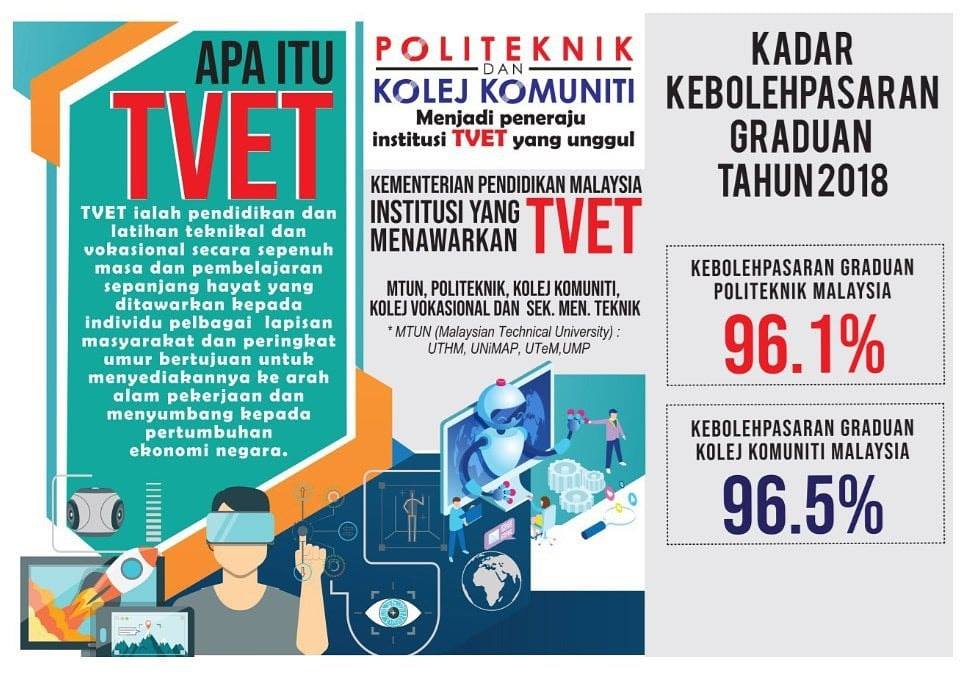 APA ITU
TVET

TVET ialah pendidikan dan latihan teknikal dan vokasional secara sepenuh masa dan pembelajaran sepanjang hayat yang ditawarkan kepada individu pelbagai lapisan masyarakat dan peringkat umur bertujuan untuk menyediakannya ke arah alam pekerjaan dan menyumbang kepada pertumbuhan ekonomi negara.

POLITEKNIK
DAN
KOLEJ KOMUNITI
Menjadi peneraju institusi TVET yang unggul

KEMENTERIAN PENDIDIKAN MALAYSIA
INSTITUSI YANG MENAWARKAN TVET

MTUN, POLITEKNIK, KOLEJ KOMUNITI, KOLEJ VOKASIONAL DAN SEK. MEN. TEKNIK
* MTUN (Malaysian Technical University) : UTHM, UNiMAP, UTeM,UMP

KADAR KEBOLEHPASARAN GRADUAN TAHUN 2018

KEBOLEHPASARAN GRADUAN POLITEKNIK MALAYSIA
96.1%

KEBOLEHPASARAN GRADUAN KOLEJ KOMUNITI MALAYSIA
96.5%